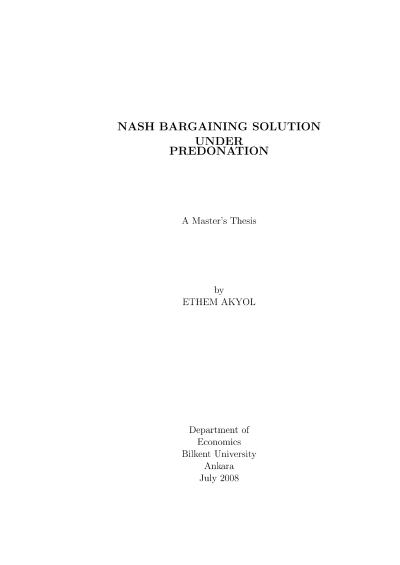 NASH BARGAINING SOLUTION UNDER PREDONATION

A Master's Thesis

by
ETHEM AKYOL

Department of
Economics
Bilkent University
Ankara
July 2008